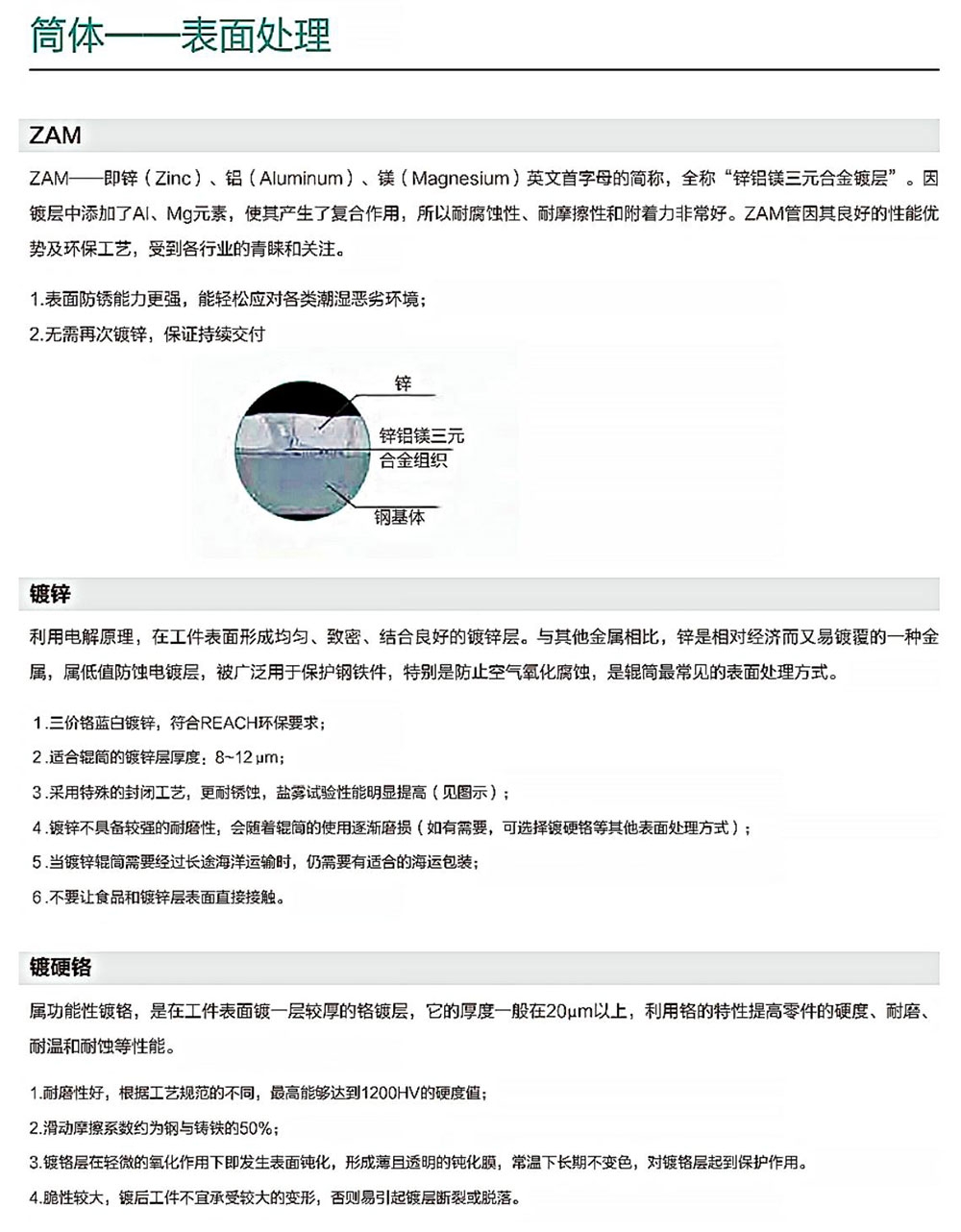 筒体——表面处理

ZAM

ZAM——即锌（Zinc）、铝（Aluminum）、镁（Magnesium）英文首字母的简称，全称“锌铝镁三元合金镀层”。因镀层中添加了Al、Mg元素，使其产生了复合作用，所以耐腐蚀性、耐摩擦性和附着力非常好。ZAM管因其良好的性能优势及环保工艺，受到各行业的青睐和关注。

1.表面防锈能力更强，能轻松应对各类潮湿恶劣环境；
2.无需再次镀锌，保证持续交付

锌
锌铝镁三元合金组织
钢基体

镀锌

利用电解原理，在工件表面形成均匀、致密、结合良好的镀锌层。与其他金属相比，锌是相对经济而又易镀覆的一种金属，属低值防蚀电镀层，被广泛用于保护钢铁件，特别是防止空气氧化腐蚀，是辊筒最常见的表面处理方式。

1.三价铬蓝白镀锌，符合REACH环保要求；
2.适合辊筒的镀锌层厚度：8~12 μm；
3.采用特殊的封闭工艺，更耐锈蚀，盐雾试验性能明显提高（见图示）；
4.镀锌不具备较强的耐磨性，会随着辊筒的使用逐渐磨损（如有需要，可选择镀硬铬等其他表面处理方式）；
5.当镀锌辊筒需要经过长途海洋运输时，仍需要有适合的海运包装；
6.不要让食品和镀锌层表面直接接触。

镀硬铬

属功能性镀铬，是在工件表面镀一层较厚的铬镀层，它的厚度一般在20μm以上，利用铬的特性提高零件的硬度、耐磨、耐温和耐蚀等性能。

1.耐磨性好，根据工艺规范的不同，最高能够达到1200HV的硬度值；
2.滑动摩擦系数约为钢与铸铁的50%；
3.镀铬层在轻微的氧化作用下即发生表面钝化，形成薄且透明的钝化膜，常温下长期不变色，对镀铬层起到保护作用。
4.脆性较大，镀后工件不宜承受较大的变形，否则易引起镀层断裂或脱落。